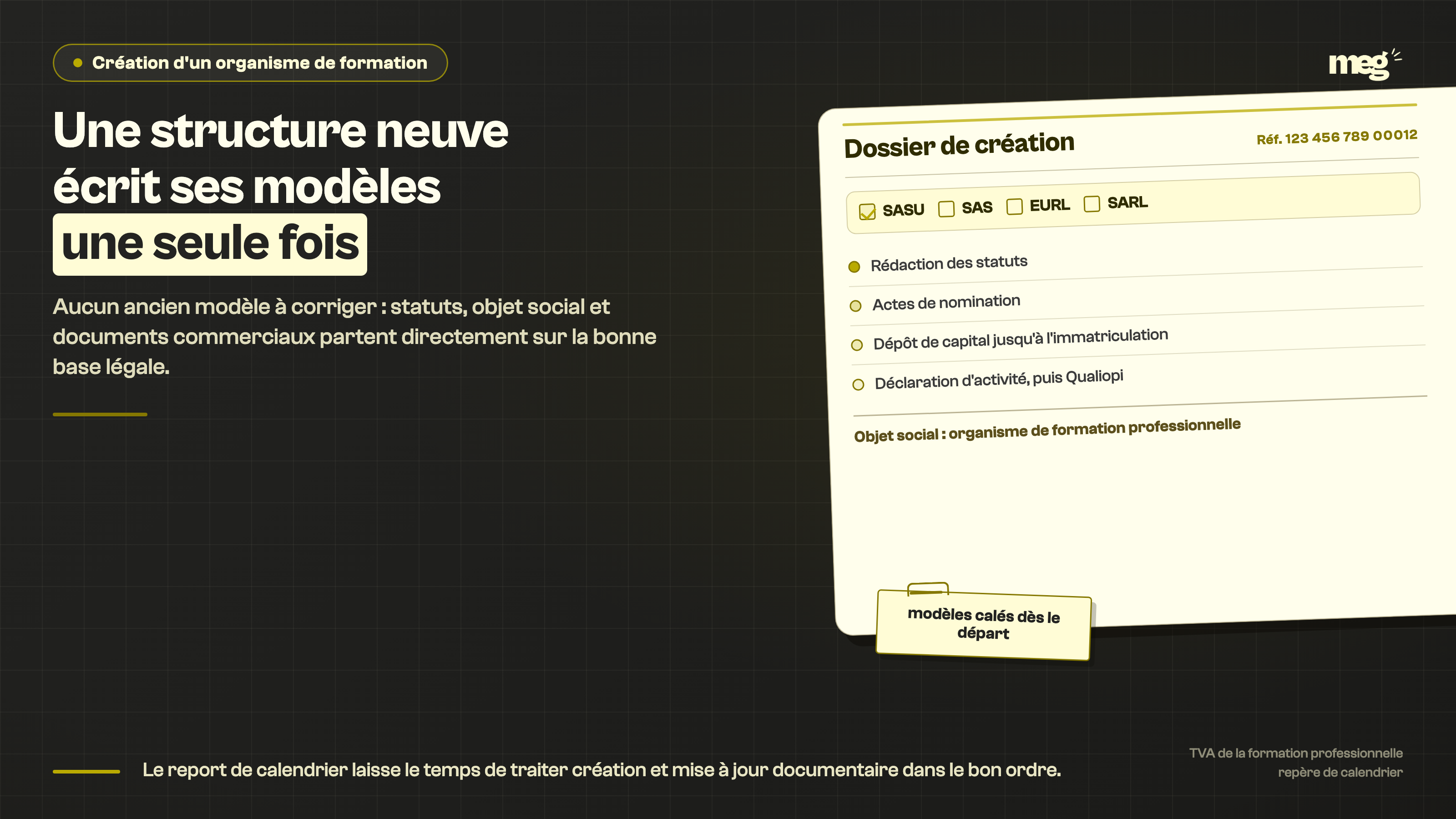 Création d'un organisme de formation

meg

Une structure neuve écrit ses modèles une seule fois

Aucun ancien modèle à corriger : statuts, objet social et documents commerciaux partent directement sur la bonne base légale.

Dossier de création

Réf. 123 456 789 00012

SASU SAS EURL SARL

Rédaction des statuts

Actes de nomination

Dépôt de capital jusqu'à l'immatriculation

Déclaration d'activité, puis Qualiopi

Objet social : organisme de formation professionnelle

modèles calés dès le départ

Le report de calendrier laisse le temps de traiter création et mise à jour documentaire dans le bon ordre.

TVA de la formation professionnelle
repère de calendrier